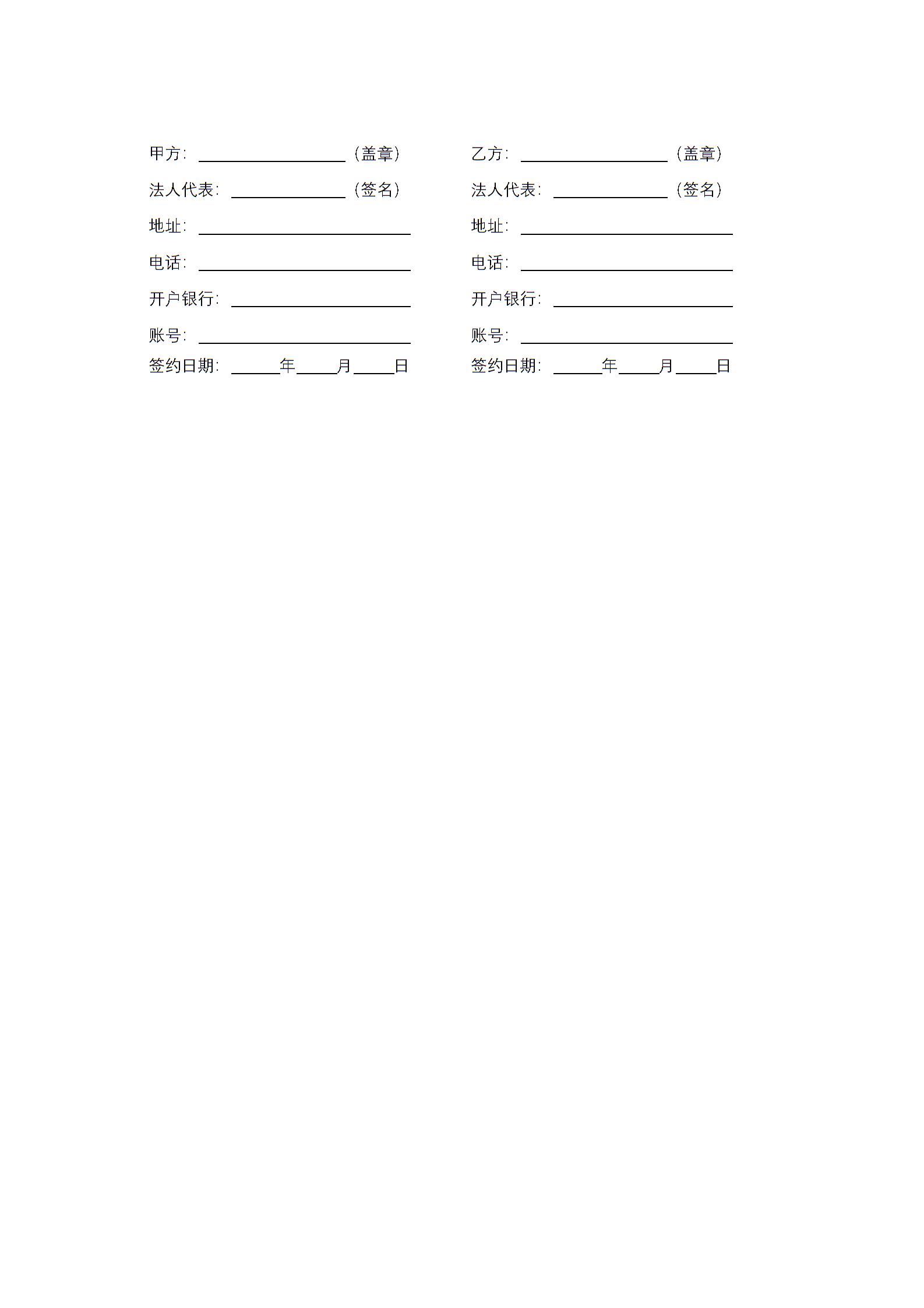 甲方：____（盖章）
法人代表：____（签名）
地址：____
电话：____
开户银行：____
账号：____
签约日期：____年____月____日

乙方：____（盖章）
法人代表：____（签名）
地址：____
电话：____
开户银行：____
账号：____
签约日期：____年____月____日